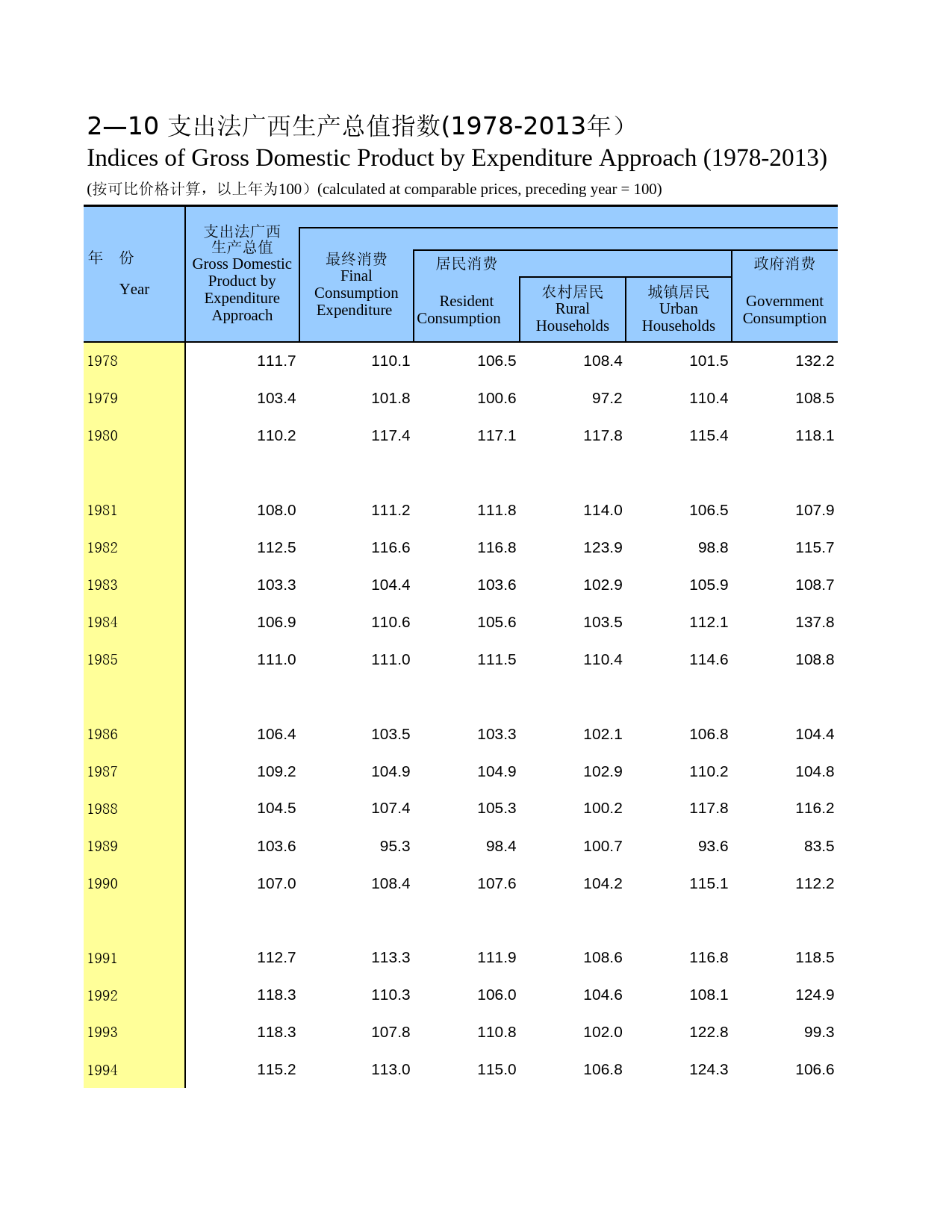 2—10 支出法广西生产总值指数(1978-2013年）
Indices of Gross Domestic Product by Expenditure Approach (1978-2013)
(按可比价格计算，以上年为100）(calculated at comparable prices, preceding year = 100)

| 年　份 Year | 支出法广西生产总值 Gross Domestic Product by Expenditure Approach | 最终消费 Final Consumption Expenditure | 居民消费 Resident Consumption | 农村居民 Rural Households | 城镇居民 Urban Households | 政府消费 Government Consumption |
|---|---|---|---|---|---|---|
| 1978 | 111.7 | 110.1 | 106.5 | 108.4 | 101.5 | 132.2 |
| 1979 | 103.4 | 101.8 | 100.6 | 97.2 | 110.4 | 108.5 |
| 1980 | 110.2 | 117.4 | 117.1 | 117.8 | 115.4 | 118.1 |
| 1981 | 108.0 | 111.2 | 111.8 | 114.0 | 106.5 | 107.9 |
| 1982 | 112.5 | 116.6 | 116.8 | 123.9 | 98.8 | 115.7 |
| 1983 | 103.3 | 104.4 | 103.6 | 102.9 | 105.9 | 108.7 |
| 1984 | 106.9 | 110.6 | 105.6 | 103.5 | 112.1 | 137.8 |
| 1985 | 111.0 | 111.0 | 111.5 | 110.4 | 114.6 | 108.8 |
| 1986 | 106.4 | 103.5 | 103.3 | 102.1 | 106.8 | 104.4 |
| 1987 | 109.2 | 104.9 | 104.9 | 102.9 | 110.2 | 104.8 |
| 1988 | 104.5 | 107.4 | 105.3 | 100.2 | 117.8 | 116.2 |
| 1989 | 103.6 | 95.3 | 98.4 | 100.7 | 93.6 | 83.5 |
| 1990 | 107.0 | 108.4 | 107.6 | 104.2 | 115.1 | 112.2 |
| 1991 | 112.7 | 113.3 | 111.9 | 108.6 | 116.8 | 118.5 |
| 1992 | 118.3 | 110.3 | 106.0 | 104.6 | 108.1 | 124.9 |
| 1993 | 118.3 | 107.8 | 110.8 | 102.0 | 122.8 | 99.3 |
| 1994 | 115.2 | 113.0 | 115.0 | 106.8 | 124.3 | 106.6 |